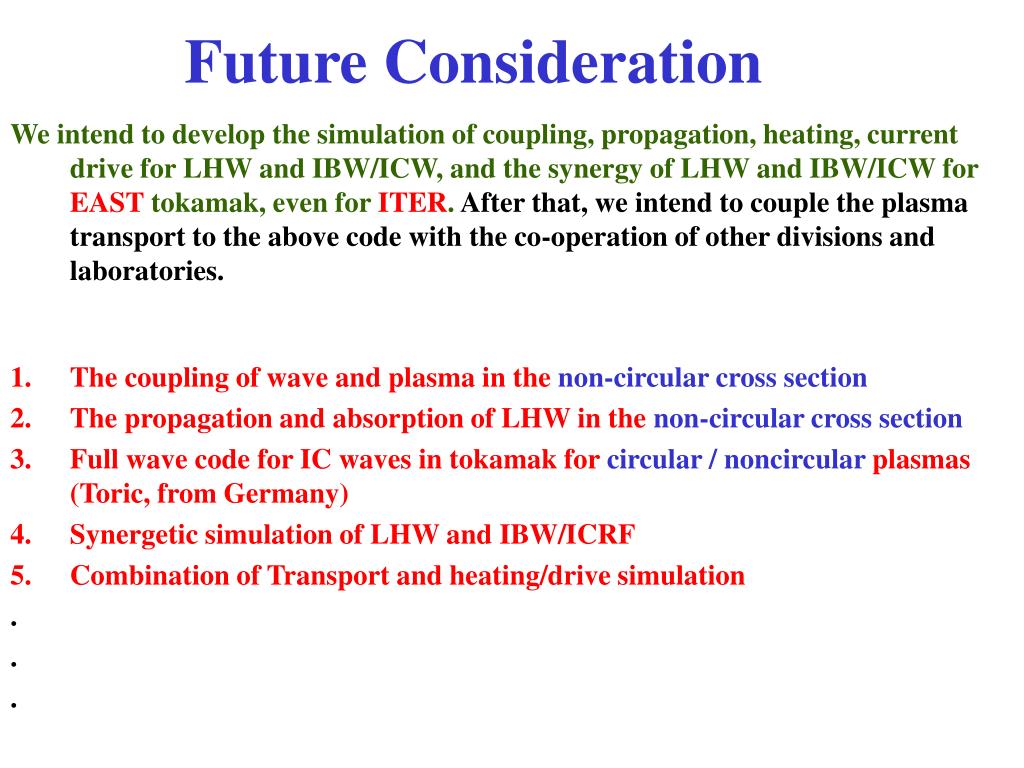 Future Consideration

We intend to develop the simulation of coupling, propagation, heating, current drive for LHW and IBW/ICW, and the synergy of LHW and IBW/ICW for EAST tokamak, even for ITER. After that, we intend to couple the plasma transport to the above code with the co-operation of other divisions and laboratories.

1. The coupling of wave and plasma in the non-circular cross section
2. The propagation and absorption of LHW in the non-circular cross section
3. Full wave code for IC waves in tokamak for circular / noncircular plasmas (Toric, from Germany)
4. Synergetic simulation of LHW and IBW/ICRF
5. Combination of Transport and heating/drive simulation

.
.
.